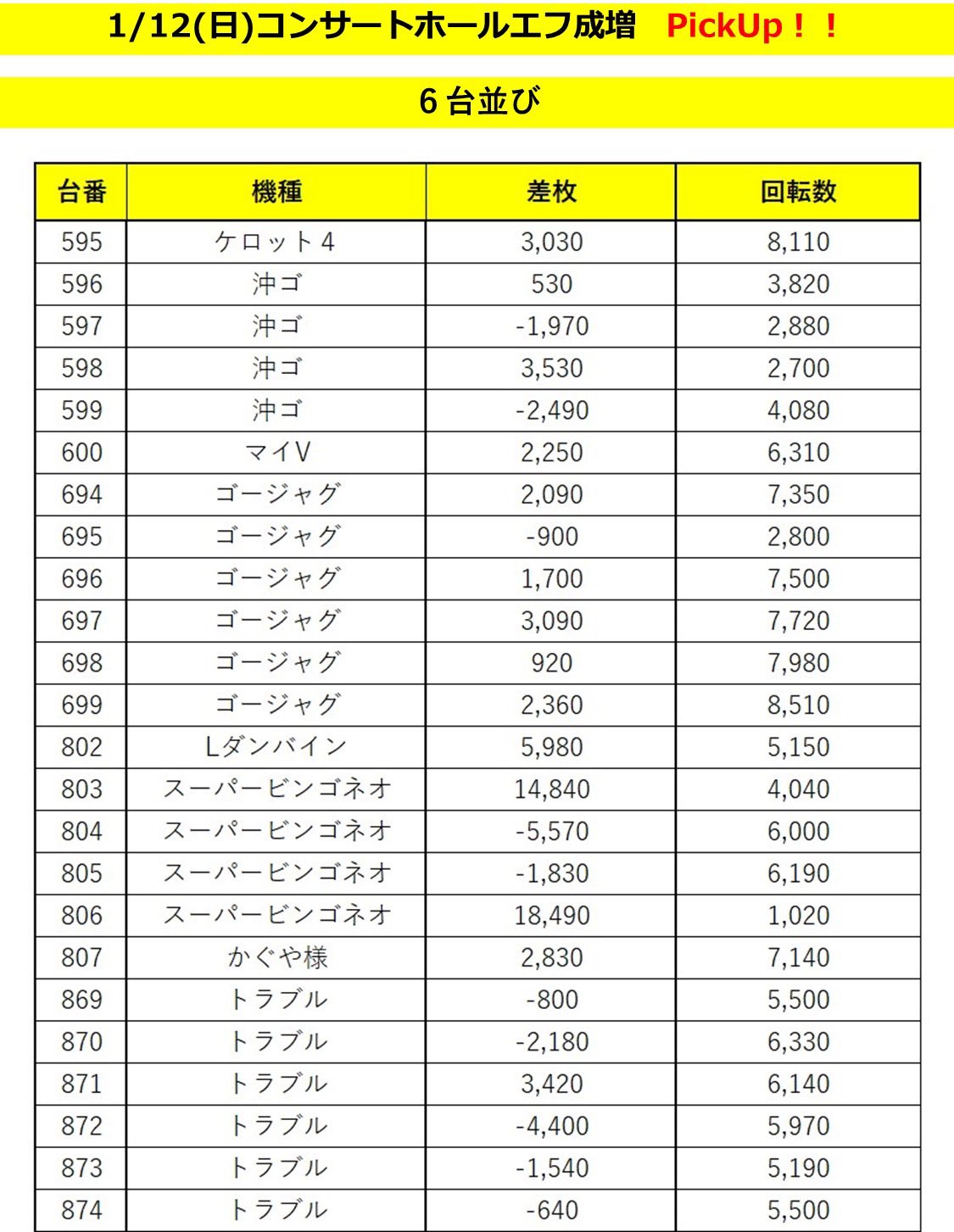 1/12(日)コンサートホールエフ成増　PickUp！！

6台並び

| 台番 | 機種 | 差枚 | 回転数 |
|---|---|---|---|
| 595 | ケロット4 | 3,030 | 8,110 |
| 596 | 沖ゴ | 530 | 3,820 |
| 597 | 沖ゴ | -1,970 | 2,880 |
| 598 | 沖ゴ | 3,530 | 2,700 |
| 599 | 沖ゴ | -2,490 | 4,080 |
| 600 | マイV | 2,250 | 6,310 |
| 694 | ゴージャグ | 2,090 | 7,350 |
| 695 | ゴージャグ | -900 | 2,800 |
| 696 | ゴージャグ | 1,700 | 7,500 |
| 697 | ゴージャグ | 3,090 | 7,720 |
| 698 | ゴージャグ | 920 | 7,980 |
| 699 | ゴージャグ | 2,360 | 8,510 |
| 802 | Lダンバイン | 5,980 | 5,150 |
| 803 | スーパービンゴネオ | 14,840 | 4,040 |
| 804 | スーパービンゴネオ | -5,570 | 6,000 |
| 805 | スーパービンゴネオ | -1,830 | 6,190 |
| 806 | スーパービンゴネオ | 18,490 | 1,020 |
| 807 | かぐや様 | 2,830 | 7,140 |
| 869 | トラブル | -800 | 5,500 |
| 870 | トラブル | -2,180 | 6,330 |
| 871 | トラブル | 3,420 | 6,140 |
| 872 | トラブル | -4,400 | 5,970 |
| 873 | トラブル | -1,540 | 5,190 |
| 874 | トラブル | -640 | 5,500 |